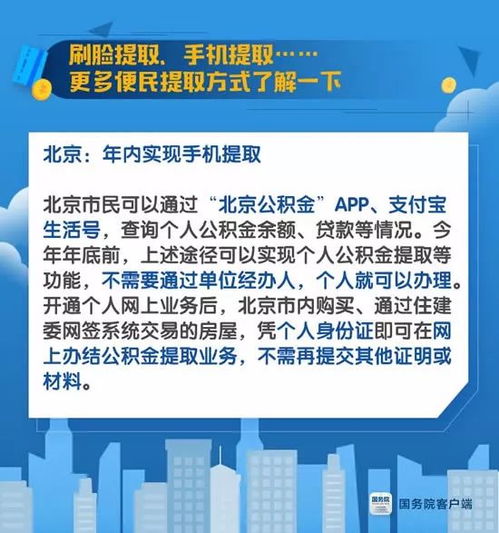 刷脸提取、手机提取……
更多便民提取方式了解一下

北京：年内实现手机提取

北京市民可以通过“北京公积金”APP、支付宝生活号，查询个人公积金余额、贷款等情况。今年年底前，上述途径可以实现个人公积金提取等功能，不需要通过单位经办人，个人就可以办理。开通个人网上业务后，北京市内购买、通过住建委网签系统交易的房屋，凭个人身份证即可在网上办结公积金提取业务，不需再提交其他证明或材料。

国务院
国务院客户端